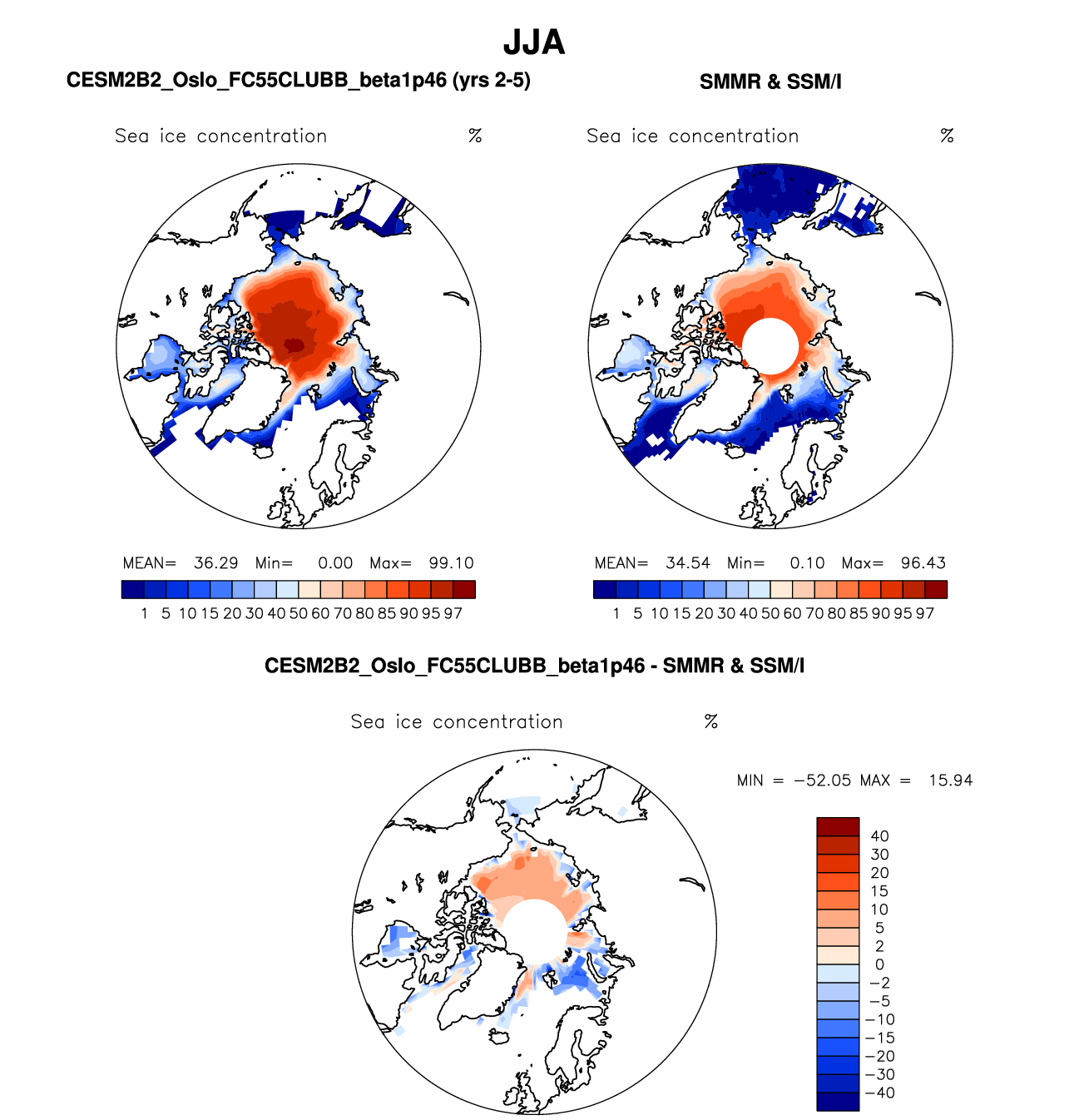 JJA

CESM2B2_Oslo_FC55CLUBB_beta1p46 (yrs 2-5)

Sea ice concentration %

MEAN= 36.29 Min= 0.00 Max= 99.10

1 5 10 15 20 30 40 50 60 70 80 85 90 95 97

SMMR & SSM/I

Sea ice concentration %

MEAN= 34.54 Min= 0.10 Max= 96.43

1 5 10 15 20 30 40 50 60 70 80 85 90 95 97

CESM2B2_Oslo_FC55CLUBB_beta1p46 - SMMR & SSM/I

Sea ice concentration %

MIN = −52.05 MAX = 15.94

40
30
20
15
10
5
2
0
−2
−5
−10
−15
−20
−30
−40